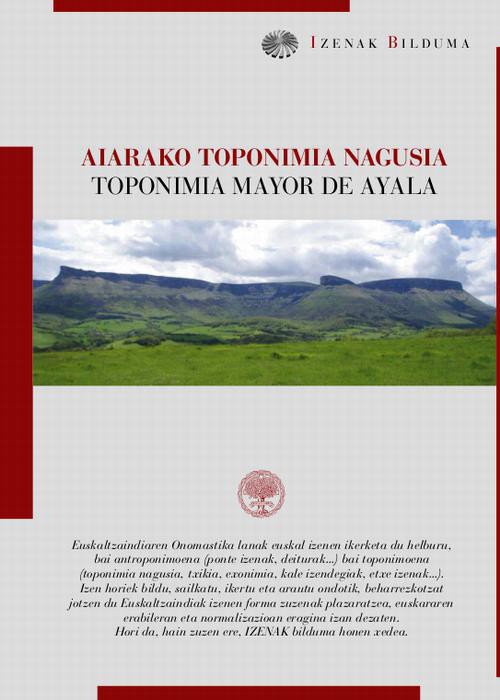 IZENAK BILDUMA

AIARAKO TOPONIMIA NAGUSIA
TOPONIMIA MAYOR DE AYALA

Euskaltzaindiaren Onomastika lanak euskal izenen ikerketa du helburu, bai antroponimoena (ponte izenak, deiturak...) bai toponimoena (toponimia nagusia, txikia, exonimia, kale izendegiak, etxe izenak...). Izen horiek bildu, sailkatu, ikertu eta arautu ondotik, beharrezkotzat jotzen du Euskaltzaindiak izenen forma zuzenak plazaratzea, euskararen erabileran eta normalizazioan eragina izan dezaten. Hori da, hain zuzen ere, IZENAK bilduma honen xedea.